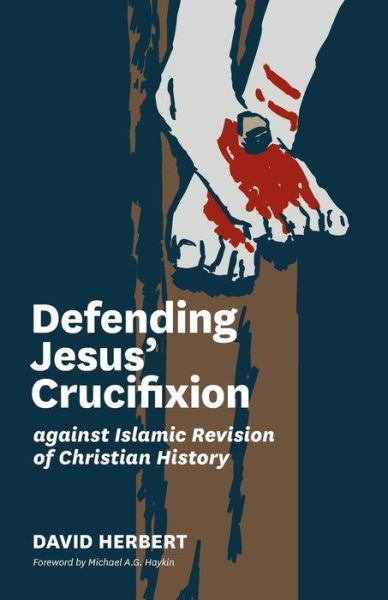 Defending Jesus' Crucifixion

against Islamic Revision of Christian History

DAVID HERBERT

Foreword by Michael A.G. Haykin